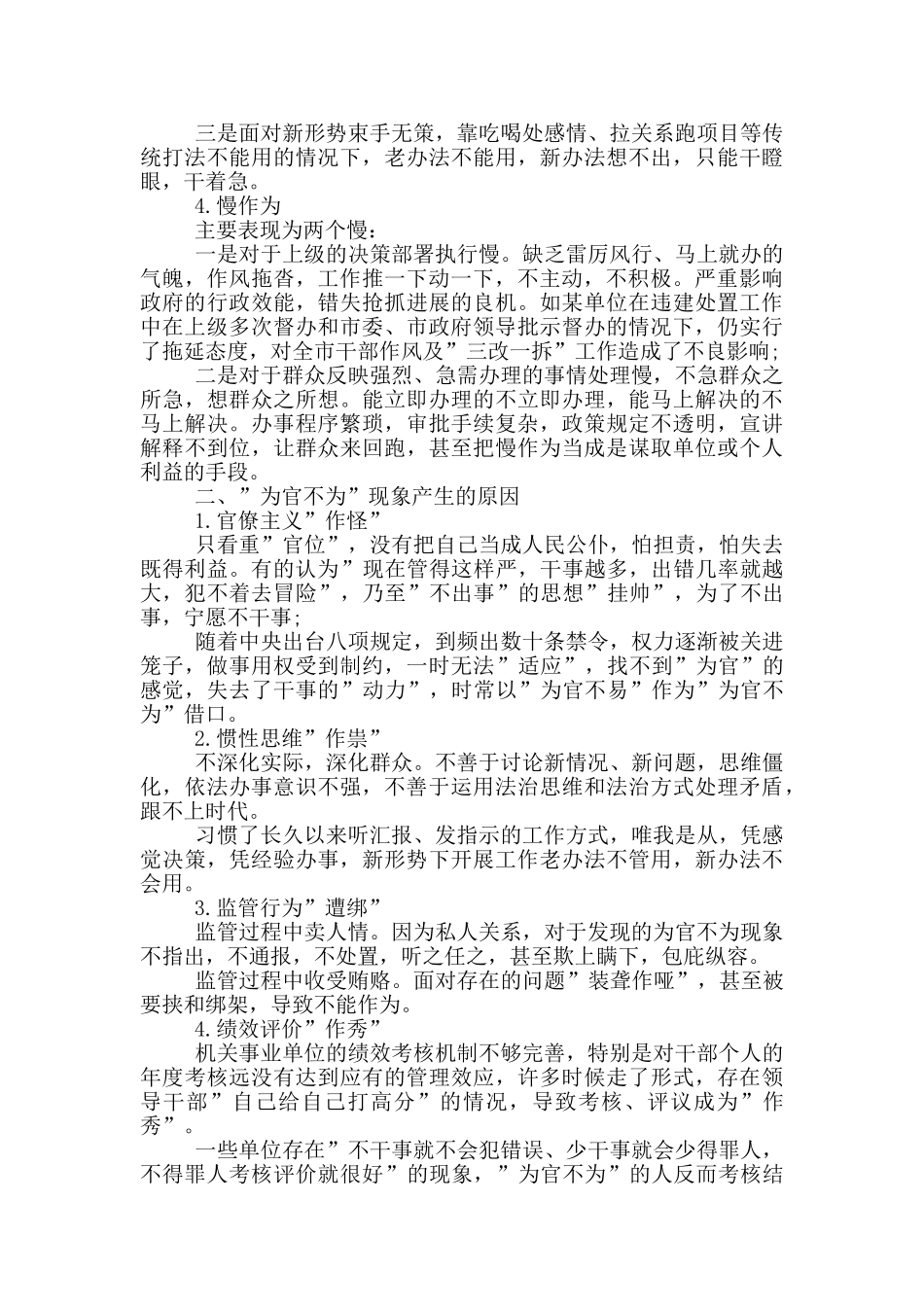 三是面对新形势束手无策，靠吃喝处感情、拉关系跑项目等传统打法不能用的情况下，老办法不能用，新办法想不出，只能干瞪眼，干着急。

4.慢作为

主要表现为两个慢：

一是对于上级的决策部署执行慢。缺乏雷厉风行、马上就办的气魄，作风拖沓，工作推一下动一下，不主动，不积极。严重影响政府的行政效能，错失抢抓进展的良机。如某单位在违建处置工作中在上级多次督办和市委、市政府领导批示督办的情况下，仍实行了拖延态度，对全市干部作风及”三改一拆”工作造成了不良影响；

二是对于群众反映强烈、急需办理的事情处理慢，不急群众之所急，想群众之所想。能立即办理的不立即办理，能马上解决的不马上解决。办事程序繁琐，审批手续复杂，政策规定不透明，宣讲解释不到位，让群众来回跑，甚至把慢作为当成是谋取单位或个人利益的手段。

二、”为官不为”现象产生的原因

1.官僚主义”作怪”

只看重”官位”，没有把自己当成人民公仆，怕担责，怕失去既得利益。有的认为”现在管得这样严，干事越多，出错几率就越大，犯不着去冒险”，乃至”不出事”的思想”挂帅”，为了不出事，宁愿不干事；

随着中央出台八项规定，到频出数十条禁令，权力逐渐被关进笼子，做事用权受到制约，一时无法”适应”，找不到”为官”的感觉，失去了干事的”动力”，时常以”为官不易”作为”为官不为”借口。

2.惯性思维”作祟”

不深化实际，深化群众。不善于讨论新情况、新问题，思维僵化，依法办事意识不强，不善于运用法治思维和法治方式处理矛盾，跟不上时代。

习惯了长久以来听汇报、发指示的工作方式，唯我是从，凭感觉决策，凭经验办事，新形势下开展工作老办法不管用，新办法不会用。

3.监管行为”遭绑”

监管过程中卖人情。因为私人关系，对于发现的为官不为现象不指出，不通报，不处置，听之任之，甚至欺上瞒下，包庇纵容。

监管过程中收受贿赂。面对存在的问题”装聋作哑”，甚至被要挟和绑架，导致不能作为。

4.绩效评价”作秀”

机关事业单位的绩效考核机制不够完善，特别是对干部个人的年度考核远没有达到应有的管理效应，许多时候走了形式，存在领导干部”自己给自己打高分”的情况，导致考核、评议成为”作秀”。

一些单位存在”不干事就不会犯错误、少干事就会少得罪人，不得罪人考核评价就很好”的现象，”为官不为”的人反而考核结